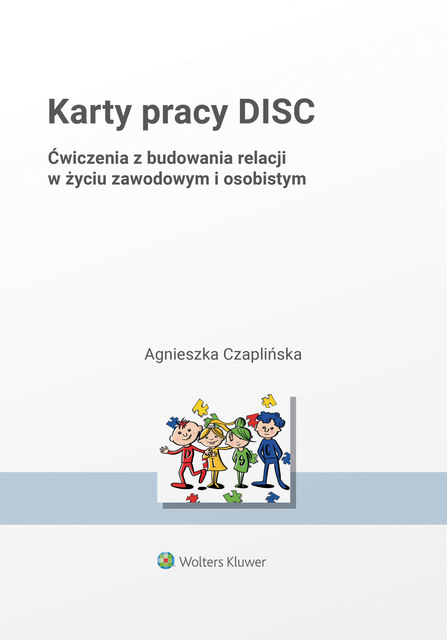 Karty pracy DISC

Ćwiczenia z budowania relacji w życiu zawodowym i osobistym

Agnieszka Czaplińska

D I S C

Wolters Kluwer